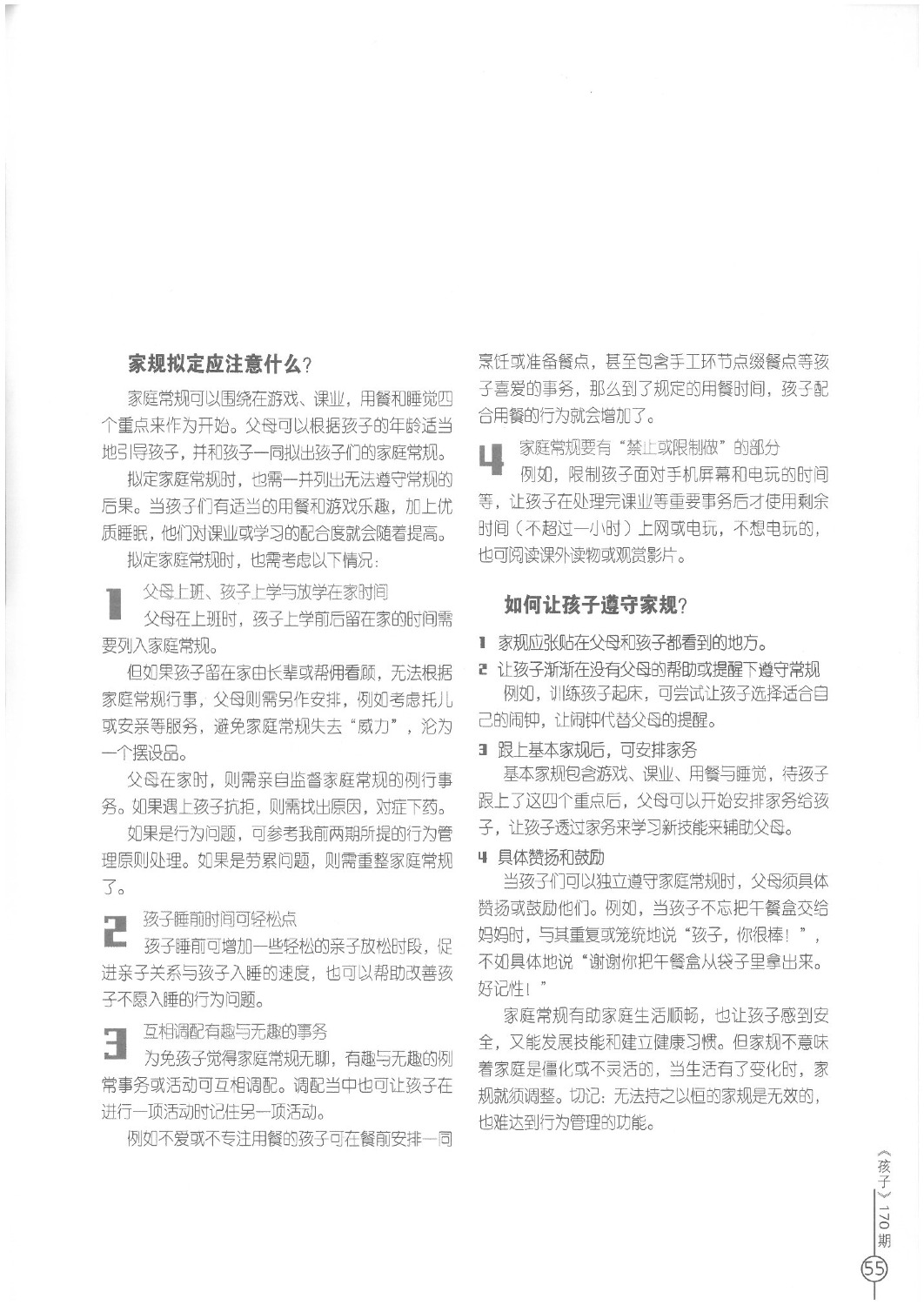 家规拟定应注意什么？

家庭常规可以围绕在游戏、课业，用餐和睡觉四个重点来作为开始。父母可以根据孩子的年龄适当地引导孩子，并和孩子一同拟出孩子们的家庭常规。

拟定家庭常规时，也需一并列出无法遵守常规的后果。当孩子们有适当的用餐和游戏乐趣，加上优质睡眠，他们对课业或学习的配合度就会随着提高。

拟定家庭常规时，也需考虑以下情况：

1 父母上班、孩子上学与放学在家时间

父母在上班时，孩子上学前后留在家的时间需要列入家庭常规。

但如果孩子留在家由长辈或帮佣看顾，无法根据家庭常规行事，父母则需另作安排，例如考虑托儿或安亲等服务，避免家庭常规失去“威力”，沦为一个摆设品。

父母在家时，则需亲自监督家庭常规的例行事务。如果遇上孩子抗拒，则需找出原因，对症下药。

如果是行为问题，可参考我前两期所提的行为管理原则处理。如果是劳累问题，则需重整家庭常规了。

2 孩子睡前时间可轻松点

孩子睡前可增加一些轻松的亲子放松时段，促进亲子关系与孩子入睡的速度，也可以帮助改善孩子不愿入睡的行为问题。

3 互相调配有趣与无趣的事务

为免孩子觉得家庭常规无聊，有趣与无趣的例常事务或活动可互相调配。调配当中也可让孩子在进行一项活动时记住另一项活动。

例如不爱或不专注用餐的孩子可在餐前安排一同烹饪或准备餐点，甚至包含手工环节点缀餐点等孩子喜爱的事务，那么到了规定的用餐时间，孩子配合用餐的行为就会增加了。

4 家庭常规要有“禁止或限制做”的部分

例如，限制孩子面对手机屏幕和电玩的时间等，让孩子在处理完课业等重要事务后才使用剩余时间（不超过一小时）上网或电玩，不想电玩的，也可阅读课外读物或观赏影片。

如何让孩子遵守家规？

1 家规应张贴在父母和孩子都看到的地方。

2 让孩子渐渐在没有父母的帮助或提醒下遵守常规

例如，训练孩子起床，可尝试让孩子选择适合自己的闹钟，让闹钟代替父母的提醒。

3 跟上基本家规后，可安排家务

基本家规包含游戏、课业、用餐与睡觉，待孩子跟上了这四个重点后，父母可以开始安排家务给孩子，让孩子透过家务来学习新技能来辅助父母。

4 具体赞扬和鼓励

当孩子们可以独立遵守家庭常规时，父母须具体赞扬或鼓励他们。例如，当孩子不忘把午餐盒交给妈妈时，与其重复或笼统地说“孩子，你很棒！”，不如具体地说“谢谢你把午餐盒从袋子里拿出来。好记性！”

家庭常规有助家庭生活顺畅，也让孩子感到安全，又能发展技能和建立健康习惯。但家规不意味着家庭是僵化或不灵活的，当生活有了变化时，家规就须调整。切记：无法持之以恒的家规是无效的，也难达到行为管理的功能。

《孩子》170期

55